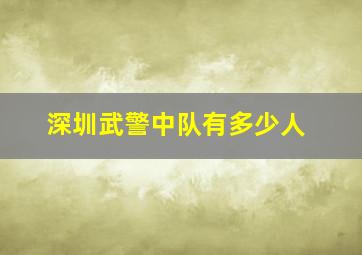 深圳武警中队有多少人